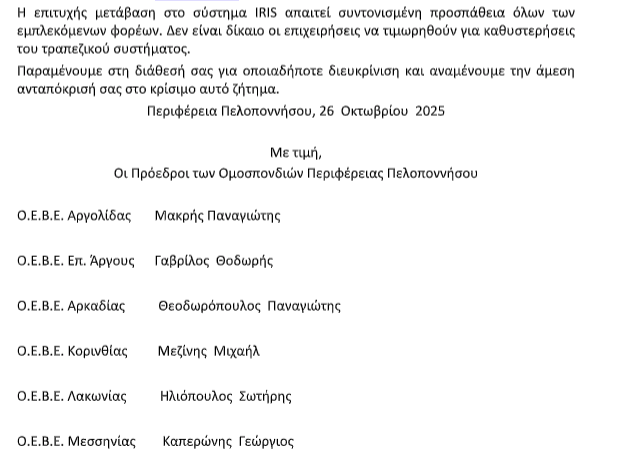 Η επιτυχής μετάβαση στο σύστημα IRIS απαιτεί συντονισμένη προσπάθεια όλων των εμπλεκόμενων φορέων. Δεν είναι δίκαιο οι επιχειρήσεις να τιμωρηθούν για καθυστερήσεις του τραπεζικού συστήματος.

Παραμένουμε στη διάθεσή σας για οποιαδήποτε διευκρίνιση και αναμένουμε την άμεση ανταπόκρισή σας στο κρίσιμο αυτό ζήτημα.

Περιφέρεια Πελοποννήσου, 26 Οκτωβρίου 2025

Με τιμή,
Οι Πρόεδροι των Ομοσπονδιών Περιφέρειας Πελοποννήσου

Ο.Ε.Β.Ε. Αργολίδας Μακρής Παναγιώτης

Ο.Ε.Β.Ε. Επ. Άργους Γαβρίλος Θοδωρής

Ο.Ε.Β.Ε. Αρκαδίας Θεοδωρόπουλος Παναγιώτης

Ο.Ε.Β.Ε. Κορινθίας Μεζίνης Μιχαήλ

Ο.Ε.Β.Ε. Λακωνίας Ηλιόπουλος Σωτήρης

Ο.Ε.Β.Ε. Μεσσηνίας Καπερώνης Γεώργιος